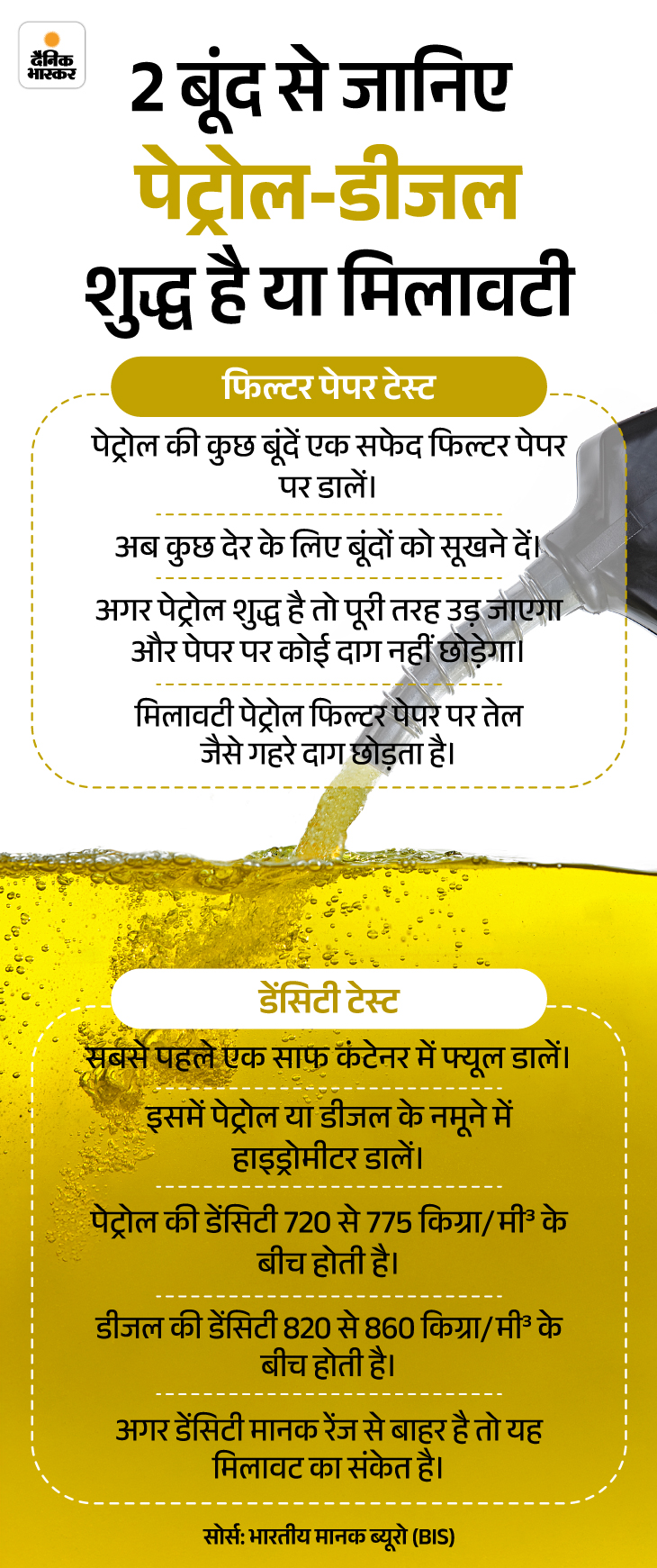 दैनिक भास्कर

2 बूंद से जानिए पेट्रोल-डीजल शुद्ध है या मिलावटी

फिल्टर पेपर टेस्ट

पेट्रोल की कुछ बूंदें एक सफेद फिल्टर पेपर पर डालें।

अब कुछ देर के लिए बूंदों को सूखने दें।

अगर पेट्रोल शुद्ध है तो पूरी तरह उड़ जाएगा और पेपर पर कोई दाग नहीं छोड़ेगा।

मिलावटी पेट्रोल फिल्टर पेपर पर तेल जैसे गहरे दाग छोड़ता है।

डेंसिटी टेस्ट

सबसे पहले एक साफ कंटेनर में फ्यूल डालें।

इसमें पेट्रोल या डीजल के नमूने में हाइड्रोमीटर डालें।

पेट्रोल की डेंसिटी 720 से 775 किग्रा/मी³ के बीच होती है।

डीजल की डेंसिटी 820 से 860 किग्रा/मी³ के बीच होती है।

अगर डेंसिटी मानक रेंज से बाहर है तो यह मिलावट का संकेत है।

सोर्स: भारतीय मानक ब्यूरो (BIS)